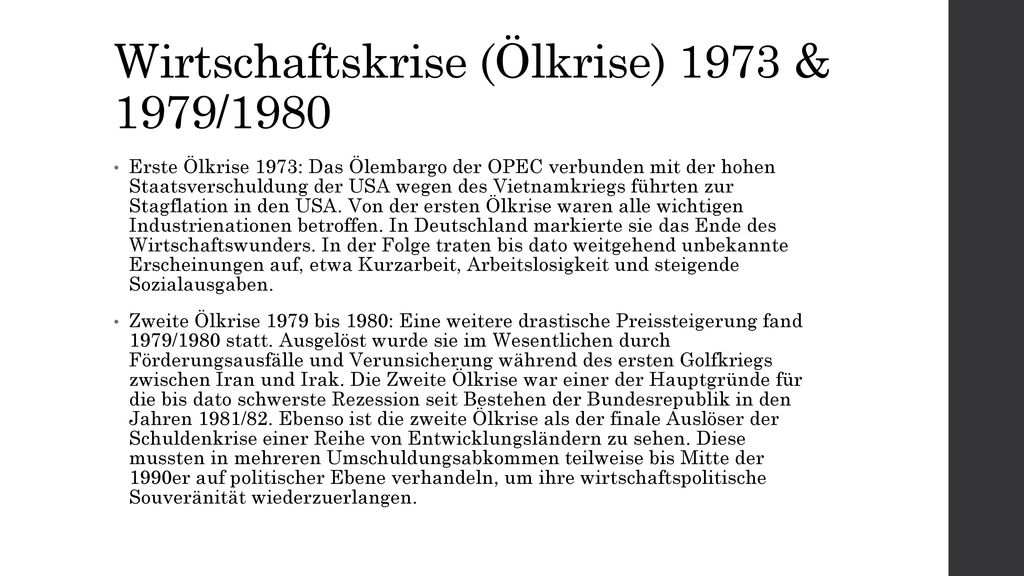 Wirtschaftskrise (Ölkrise) 1973 & 1979/1980

• Erste Ölkrise 1973: Das Ölembargo der OPEC verbunden mit der hohen Staatsverschuldung der USA wegen des Vietnamkriegs führten zur Stagflation in den USA. Von der ersten Ölkrise waren alle wichtigen Industrienationen betroffen. In Deutschland markierte sie das Ende des Wirtschaftswunders. In der Folge traten bis dato weitgehend unbekannte Erscheinungen auf, etwa Kurzarbeit, Arbeitslosigkeit und steigende Sozialausgaben.

• Zweite Ölkrise 1979 bis 1980: Eine weitere drastische Preissteigerung fand 1979/1980 statt. Ausgelöst wurde sie im Wesentlichen durch Förderungsausfälle und Verunsicherung während des ersten Golfkriegs zwischen Iran und Irak. Die Zweite Ölkrise war einer der Hauptgründe für die bis dato schwerste Rezession seit Bestehen der Bundesrepublik in den Jahren 1981/82. Ebenso ist die zweite Ölkrise als der finale Auslöser der Schuldenkrise einer Reihe von Entwicklungsländern zu sehen. Diese mussten in mehreren Umschuldungsabkommen teilweise bis Mitte der 1990er auf politischer Ebene verhandeln, um ihre wirtschaftspolitische Souveränität wiederzuerlangen.